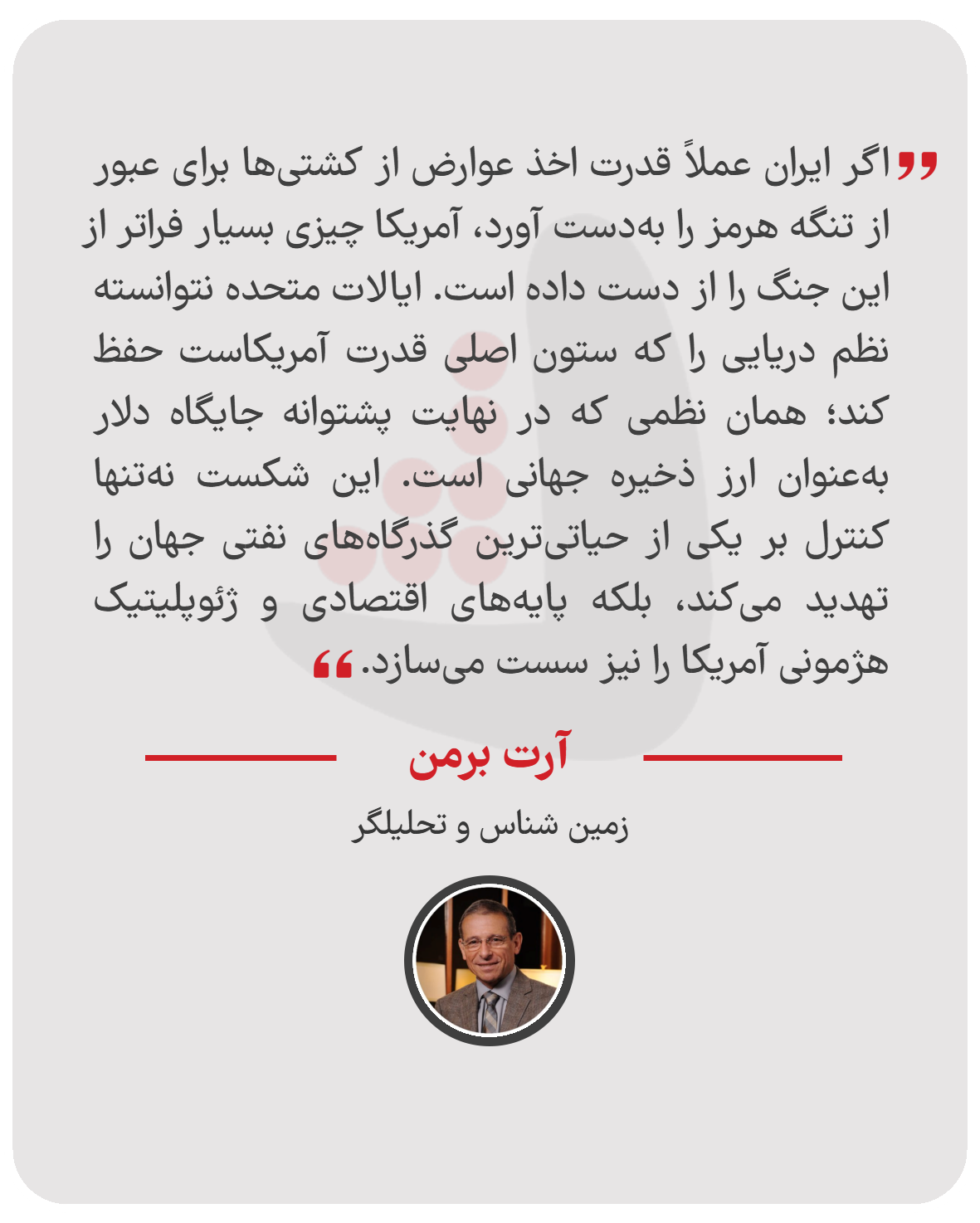 اگر ایران عملاً قدرت اخذ عوارض از کشتی‌ها برای عبور از تنگه هرمز را به‌دست آورد، آمریکا چیزی بسیار فراتر از این جنگ را از دست داده است. ایالات متحده نتوانسته نظم دریایی را که ستون اصلی قدرت آمریکاست حفظ کند؛ همان نظمی که در نهایت پشتوانه جایگاه دلار به‌عنوان ارز ذخیره جهانی است. این شکست نه‌تنها کنترل بر یکی از حیاتی‌ترین گذرگاه‌های نفتی جهان را تهدید می‌کند، بلکه پایه‌های اقتصادی و ژئوپلیتیک هژمونی آمریکا را نیز سست می‌سازد.

آرت برمن

زمین شناس و تحلیلگر